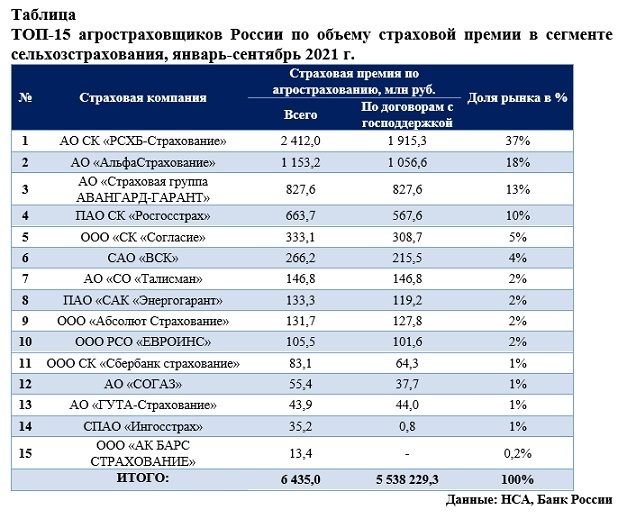 Таблица
ТОП-15 агростраховщиков России по объему страховой премии в сегменте сельхозстрахования, январь-сентябрь 2021 г.

| № | Страховая компания | Страховая премия по агрострахованию, млн руб. Всего | Страховая премия по агрострахованию, млн руб. По договорам с господдержкой | Доля рынка в % |
|---|---|---|---|---|
| 1 | АО СК «РСХБ-Страхование» | 2 412,0 | 1 915,3 | 37% |
| 2 | АО «АльфаСтрахование» | 1 153,2 | 1 056,6 | 18% |
| 3 | АО «Страховая группа АВАНГАРД-ГАРАНТ» | 827,6 | 827,6 | 13% |
| 4 | ПАО СК «Росгосстрах» | 663,7 | 567,6 | 10% |
| 5 | ООО «СК «Согласие» | 333,1 | 308,7 | 5% |
| 6 | САО «ВСК» | 266,2 | 215,5 | 4% |
| 7 | АО «СО «Талисман» | 146,8 | 146,8 | 2% |
| 8 | ПАО «САК «Энергогарант» | 133,3 | 119,2 | 2% |
| 9 | ООО «Абсолют Страхование» | 131,7 | 127,8 | 2% |
| 10 | ООО РСО «ЕВРОИНС» | 105,5 | 101,6 | 2% |
| 11 | ООО СК «Сбербанк страхование» | 83,1 | 64,3 | 1% |
| 12 | АО «СОГАЗ» | 55,4 | 37,7 | 1% |
| 13 | АО «ГУТА-Страхование» | 43,9 | 44,0 | 1% |
| 14 | СПАО «Ингосстрах» | 35,2 | 0,8 | 1% |
| 15 | ООО «АК БАРС СТРАХОВАНИЕ» | 13,4 | - | 0,2% |
| | ИТОГО: | 6 435,0 | 5 538 229,3 | 100% |

Данные: НСА, Банк России